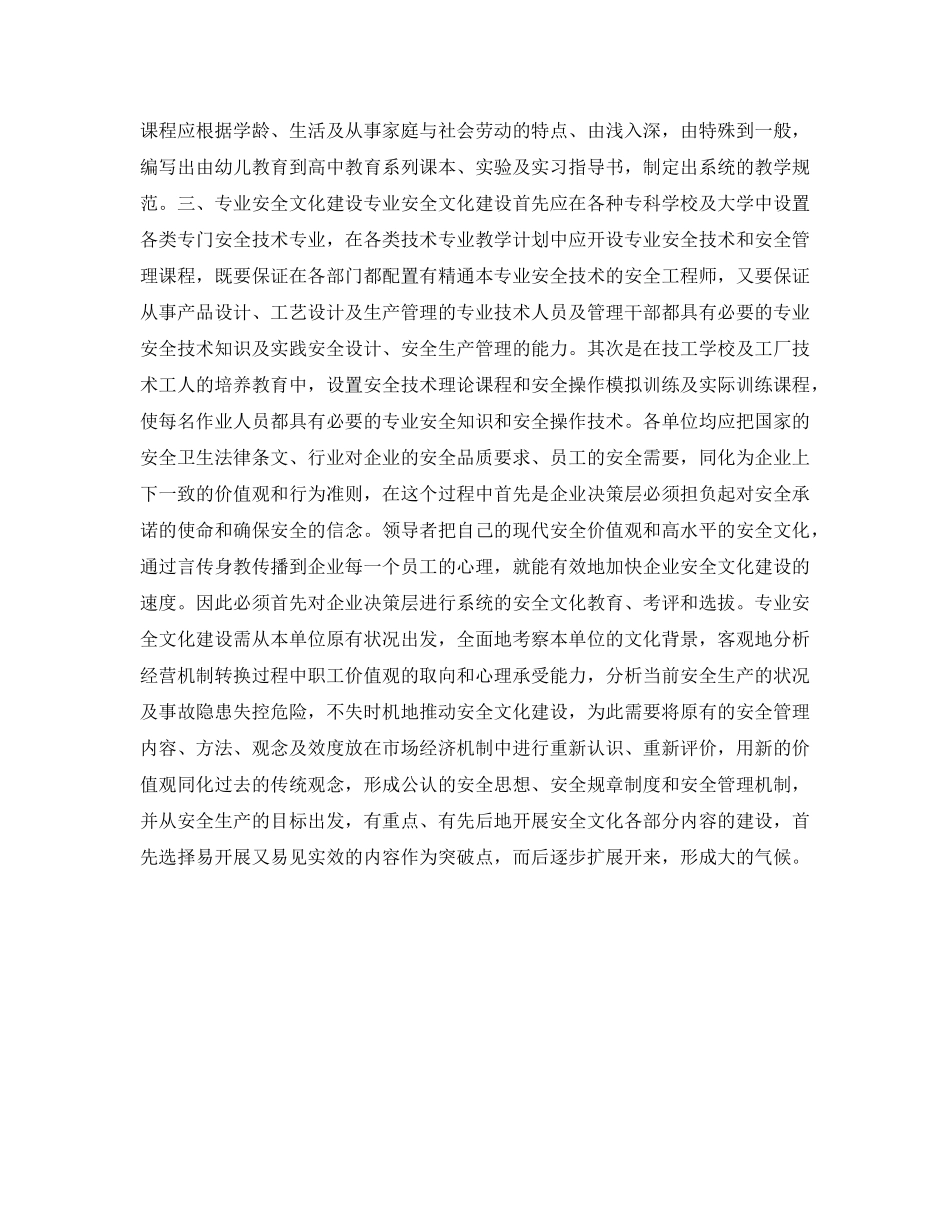 课程应根据学龄、生活及从事家庭与社会劳动的特点、由浅入深，由特殊到一般，编写出由幼儿教育到高中教育系列课本、实验及实习指导书，制定出系统的教学规范。三、专业安全文化建设专业安全文化建设首先应在各种专科学校及大学中设置各类专门安全技术专业，在各类技术专业教学计划中应开设专业安全技术和安全管理课程，既要保证在各部门都配置有精通本专业安全技术的安全工程师，又要保证从事产品设计、工艺设计及生产管理的专业技术人员及管理干部都具有必要的专业安全技术知识及实践安全设计、安全生产管理的能力。其次是在技工学校及工厂技术工人的培养教育中，设置安全技术理论课程和安全操作模拟训练及实际训练课程，使每名作业人员都具有必要的专业安全知识和安全操作技术。各单位均应把国家的安全卫生法律条文、行业对企业的安全品质要求、员工的安全需要，同化为企业上下一致的价值观和行为准则，在这个过程中首先是企业决策层必须担负起对安全承诺的使命和确保安全的信念。领导者把自己的现代安全价值观和高水平的安全文化，通过言传身教传播到企业每一个员工的心理，就能有效地加快企业安全文化建设的速度。因此必须首先对企业决策层进行系统的安全文化教育、考评和选拔。专业安全文化建设需从本单位原有状况出发，全面地考察本单位的文化背景，客观地分析经营机制转换过程中职工价值观的取向和心理承受能力，分析当前安全生产的状况及事故隐患失控危险，不失时机地推动安全文化建设，为此需要将原有的安全管理内容、方法、观念及效度放在市场经济机制中进行重新认识、重新评价，用新的价值观同化过去的传统观念，形成公认的安全思想、安全规章制度和安全管理机制，并从安全生产的目标出发，有重点、有先后地开展安全文化各部分内容的建设，首先选择易开展又易见实效的内容作为突破点，而后逐步扩展开来，形成大的气候。